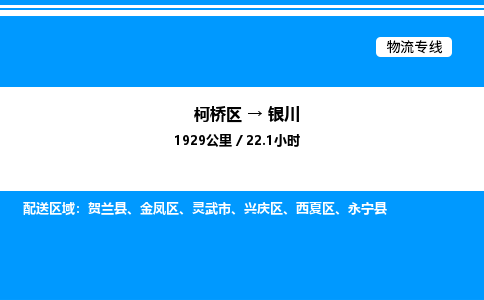 物流专线

柯桥区 → 银川

1929公里 / 22.1小时

配送区域：贺兰县、金凤区、灵武市、兴庆区、西夏区、永宁县